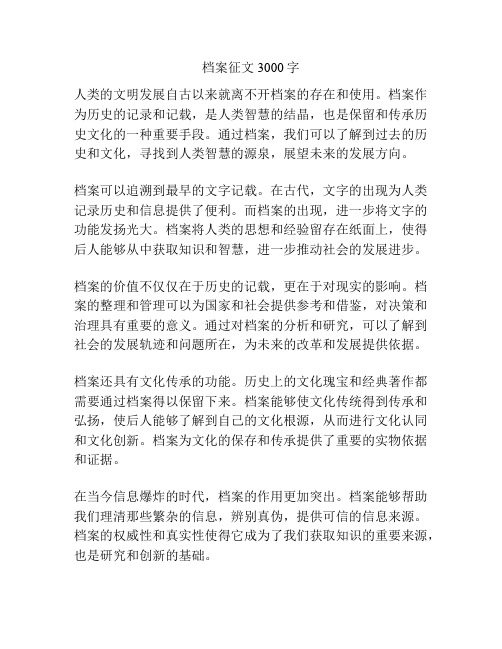 档案征文 3000 字

人类的文明发展自古以来就离不开档案的存在和使用。档案作为历史的记录和记载，是人类智慧的结晶，也是保留和传承历史文化的一种重要手段。通过档案，我们可以了解到过去的历史和文化，寻找到人类智慧的源泉，展望未来的发展方向。

档案可以追溯到最早的文字记载。在古代，文字的出现为人类记录历史和信息提供了便利。而档案的出现，进一步将文字的功能发扬光大。档案将人类的思想和经验留存在纸面上，使得后人能够从中获取知识和智慧，进一步推动社会的发展进步。

档案的价值不仅仅在于历史的记载，更在于对现实的影响。档案的整理和管理可以为国家和社会提供参考和借鉴，对决策和治理具有重要的意义。通过对档案的分析和研究，可以了解到社会的发展轨迹和问题所在，为未来的改革和发展提供依据。

档案还具有文化传承的功能。历史上的文化瑰宝和经典著作都需要通过档案得以保留下来。档案能够使文化传统得到传承和弘扬，使后人能够了解到自己的文化根源，从而进行文化认同和文化创新。档案为文化的保存和传承提供了重要的实物依据和证据。

在当今信息爆炸的时代，档案的作用更加突出。档案能够帮助我们理清那些繁杂的信息，辨别真伪，提供可信的信息来源。档案的权威性和真实性使得它成为了我们获取知识的重要来源，也是研究和创新的基础。